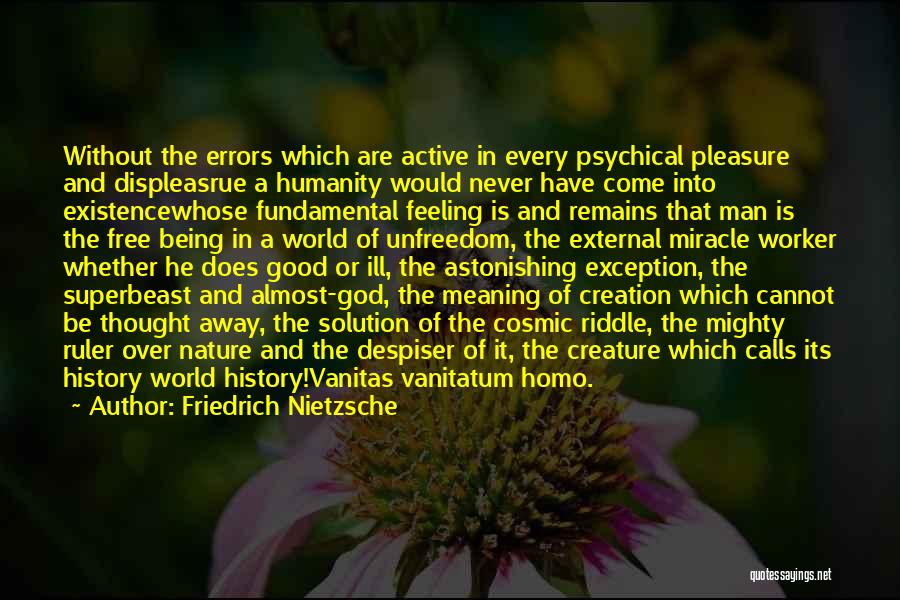 Without the errors which are active in every psychical pleasure and displeasrue a humanity would never have come into existencewhose fundamental feeling is and remains that man is the free being in a world of unfreedom, the external miracle worker whether he does good or ill, the astonishing exception, the superbeast and almost-god, the meaning of creation which cannot be thought away, the solution of the cosmic riddle, the mighty ruler over nature and the despiser of it, the creature which calls its history world history!Vanitas vanitatum homo.

~ Author: Friedrich Nietzsche

quotessayings.net